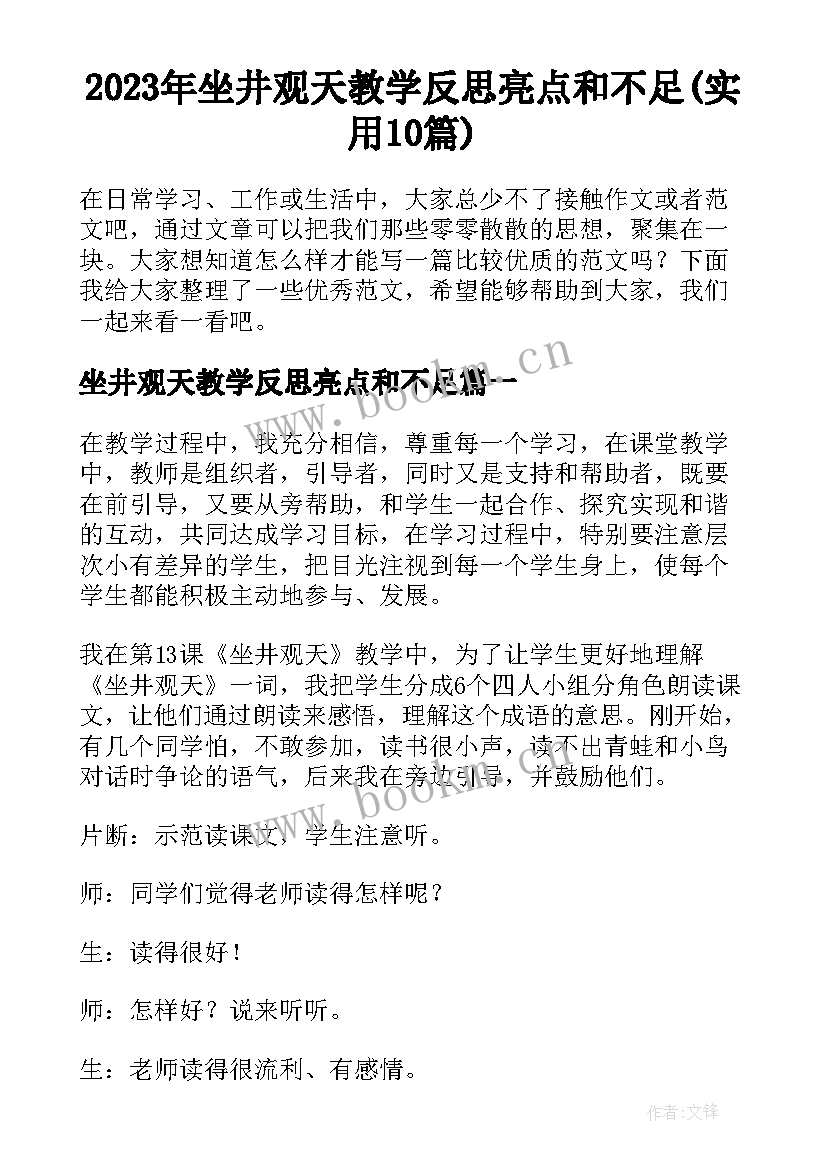 2023年坐井观天教学反思亮点和不足(实用10篇)

在日常学习、工作或生活中，大家总少不了接触作文或者范文吧，通过文章可以把我们那些零零散散的思想，聚集在一块。大家想知道怎么样才能写一篇比较优质的范文吗？下面我给大家整理了一些优秀范文，希望能够帮助到大家，我们一起来看一看吧。

坐井观天教学反思亮点和不足篇一

www.bookm.cn

在教学过程中，我充分相信，尊重每一个学习，在课堂教学中，教师是组织者，引导者，同时又是支持和帮助者，既要在前引导，又要从旁帮助，和学生一起合作、探究实现和谐的互动，共同达成学习目标，在学习过程中，特别要注意层次小有差异的学生，把目光注视到每一个学生身上，使每个学生都能积极主动地参与、发展。

我在第13课《坐井观天》教学中，为了让学生更好地理解《坐井观天》一词，我把学生分成6个四人小组分角色朗读课文，让他们通过朗读来感悟，理解这个成语的意思。刚开始，有几个同学怕，不敢参加，读书很小声，读不出青蛙和小鸟对话时争论的语气，后来我在旁边引导，并鼓励他们。

www.bookm.cn

片断：示范读课文，学生注意听。

师：同学们觉得老师读得怎样呢？

生：读得很好！

师：怎样好？说来听听。

生：老师读得很流利、有感情。

作者:文锋